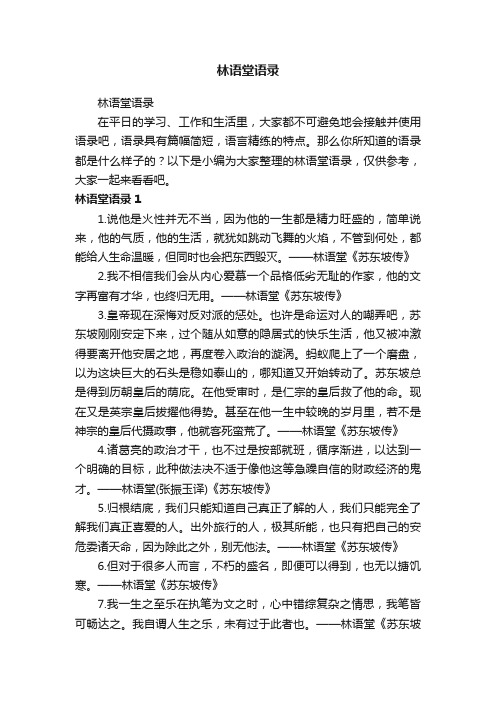 林语堂语录

林语堂语录

在平日的学习、工作和生活里，大家都不可避免地会接触并使用语录吧，语录具有篇幅简短，语言精练的特点。那么你所知道的语录都是什么样子的？以下是小编为大家整理的林语堂语录，仅供参考，大家一起来看看吧。

林语堂语录 1

1.说他是火性并无不当，因为他的一生都是精力旺盛的，简单说来，他的气质，他的生活，就犹如跳动飞舞的火焰，不管到何处，都能给人生命温暖，但同时也会把东西毁灭。——林语堂《苏东坡传》

2.我不相信我们会从内心爱慕一个品格低劣无耻的作家，他的文字再富有才华，也终归无用。——林语堂《苏东坡传》

3.皇帝现在深悔对反对派的惩处。也许是命运对人的嘲弄吧，苏东坡刚刚安定下来，过个随从如意的隐居式的快乐生活，他又被冲激得要离开他安居之地，再度卷入政治的漩涡。蚂蚁爬上了一个磨盘，以为这块巨大的石头是稳如泰山的，哪知道又开始转动了。苏东坡总是得到历朝皇后的荫庇。在他受审时，是仁宗的皇后救了他的命。现在又是英宗皇后拔擢他得势。甚至在他一生中较晚的岁月里，若不是神宗的皇后代摄政事，他就客死蛮荒了。——林语堂《苏东坡传》

4.诸葛亮的政治才干，也不过是按部就班，循序渐进，以达到一个明确的目标，此种做法决不适于像他这等急躁自信的财政经济的鬼才。——林语堂(张振玉译)《苏东坡传》

5.归根结底，我们只能知道自己真正了解的人，我们只能完全了解我们真正喜爱的人。出外旅行的人，极其所能，也只有把自己的安危委诸天命，因为除此之外，别无他法。——林语堂《苏东坡传》

6.但对于很多人而言，不朽的盛名，即便可以得到，也无以搪饥寒。——林语堂《苏东坡传》

7.我一生之至乐在执笔为文之时，心中错综复杂之情思，我笔皆可畅达之。我自谓人生之乐，未有过于此者也。——林语堂《苏东坡